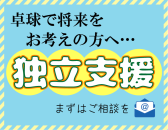 卓球で将来を
お考えの方へ…

独立支援

まずはご相談を

@